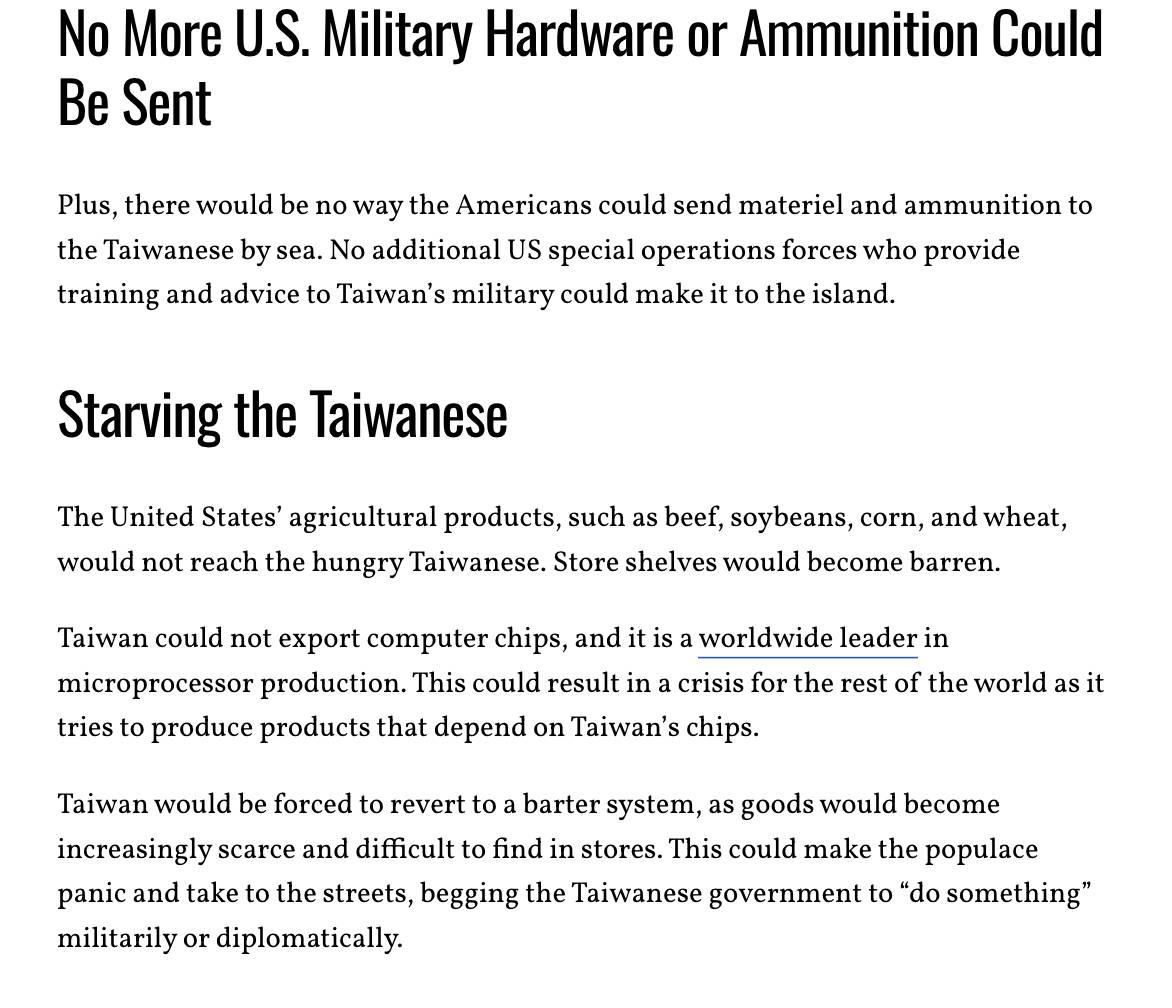 No More U.S. Military Hardware or Ammunition Could Be Sent

Plus, there would be no way the Americans could send materiel and ammunition to the Taiwanese by sea. No additional US special operations forces who provide training and advice to Taiwan's military could make it to the island.

Starving the Taiwanese

The United States' agricultural products, such as beef, soybeans, corn, and wheat, would not reach the hungry Taiwanese. Store shelves would become barren.

Taiwan could not export computer chips, and it is a worldwide leader in microprocessor production. This could result in a crisis for the rest of the world as it tries to produce products that depend on Taiwan's chips.

Taiwan would be forced to revert to a barter system, as goods would become increasingly scarce and difficult to find in stores. This could make the populace panic and take to the streets, begging the Taiwanese government to "do something" militarily or diplomatically.